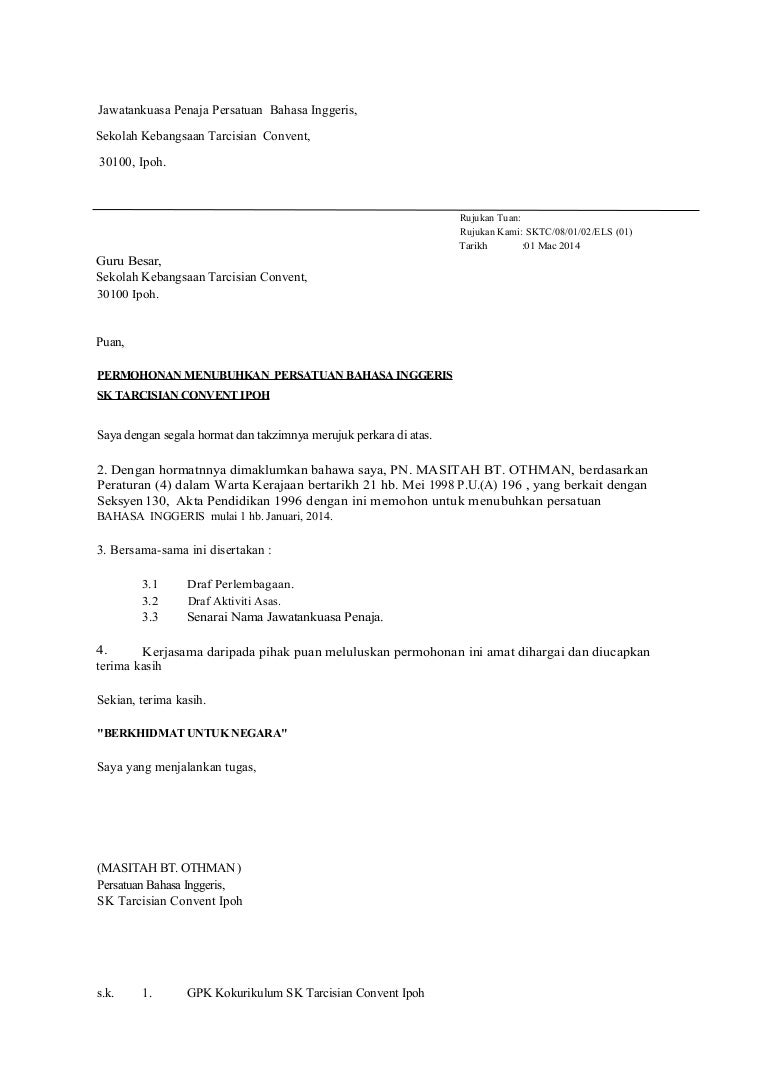 Jawatankuasa Penaja Persatuan Bahasa Inggeris,

Sekolah Kebangsaan Tarcisian Convent,

30100, Ipoh.

Rujukan Tuan:
Rujukan Kami: SKTC/08/01/02/ELS (01)
Tarikh :01 Mac 2014

Guru Besar,
Sekolah Kebangsaan Tarcisian Convent,
30100 Ipoh.

Puan,

PERMOHONAN MENUBUHKAN PERSATUAN BAHASA INGGERIS
SK TARCISIAN CONVENT IPOH

Saya dengan segala hormat dan takzimnya merujuk perkara di atas.

2. Dengan hormatnnya dimaklumkan bahawa saya, PN. MASITAH BT. OTHMAN, berdasarkan Peraturan (4) dalam Warta Kerajaan bertarikh 21 hb. Mei 1998 P.U.(A) 196 , yang berkait dengan Seksyen 130, Akta Pendidikan 1996 dengan ini memohon untuk menubuhkan persatuan BAHASA INGGERIS mulai 1 hb. Januari, 2014.

3. Bersama-sama ini disertakan :

3.1 Draf Perlembagaan.
3.2 Draf Aktiviti Asas.
3.3 Senarai Nama Jawatankuasa Penaja.

4. Kerjasama daripada pihak puan meluluskan permohonan ini amat dihargai dan diucapkan terima kasih

Sekian, terima kasih.

"BERKHIDMAT UNTUK NEGARA"

Saya yang menjalankan tugas,

(MASITAH BT. OTHMAN )
Persatuan Bahasa Inggeris,
SK Tarcisian Convent Ipoh

s.k. 1. GPK Kokurikulum SK Tarcisian Convent Ipoh